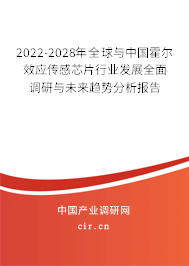 2022-2028年全球与中国霍尔效应传感芯片行业发展全面调研与未来趋势分析报告

中国产业调研网

cir.cn